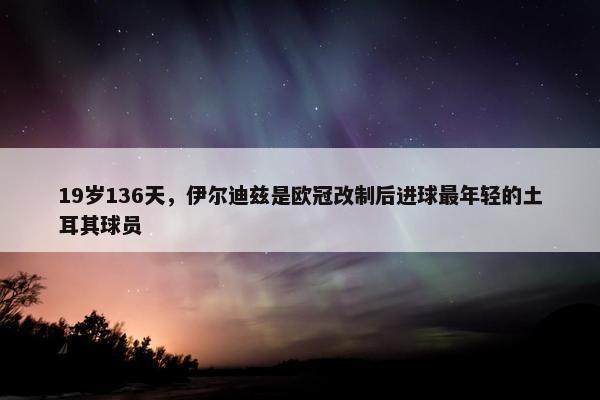 19岁136天，伊尔迪兹是欧冠改制后进球最年轻的土耳其球员